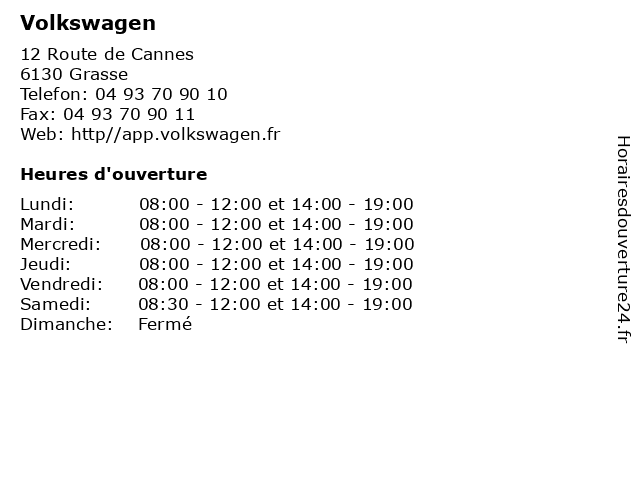 Volkswagen

12 Route de Cannes
6130 Grasse
Telefon: 04 93 70 90 10
Fax: 04 93 70 90 11
Web: http//app.volkswagen.fr

Heures d'ouverture

| | |
|---|---|
| Lundi: | 08:00 - 12:00 et 14:00 - 19:00 |
| Mardi: | 08:00 - 12:00 et 14:00 - 19:00 |
| Mercredi: | 08:00 - 12:00 et 14:00 - 19:00 |
| Jeudi: | 08:00 - 12:00 et 14:00 - 19:00 |
| Vendredi: | 08:00 - 12:00 et 14:00 - 19:00 |
| Samedi: | 08:30 - 12:00 et 14:00 - 19:00 |
| Dimanche: | Fermé |

Horairesdouverture24.fr